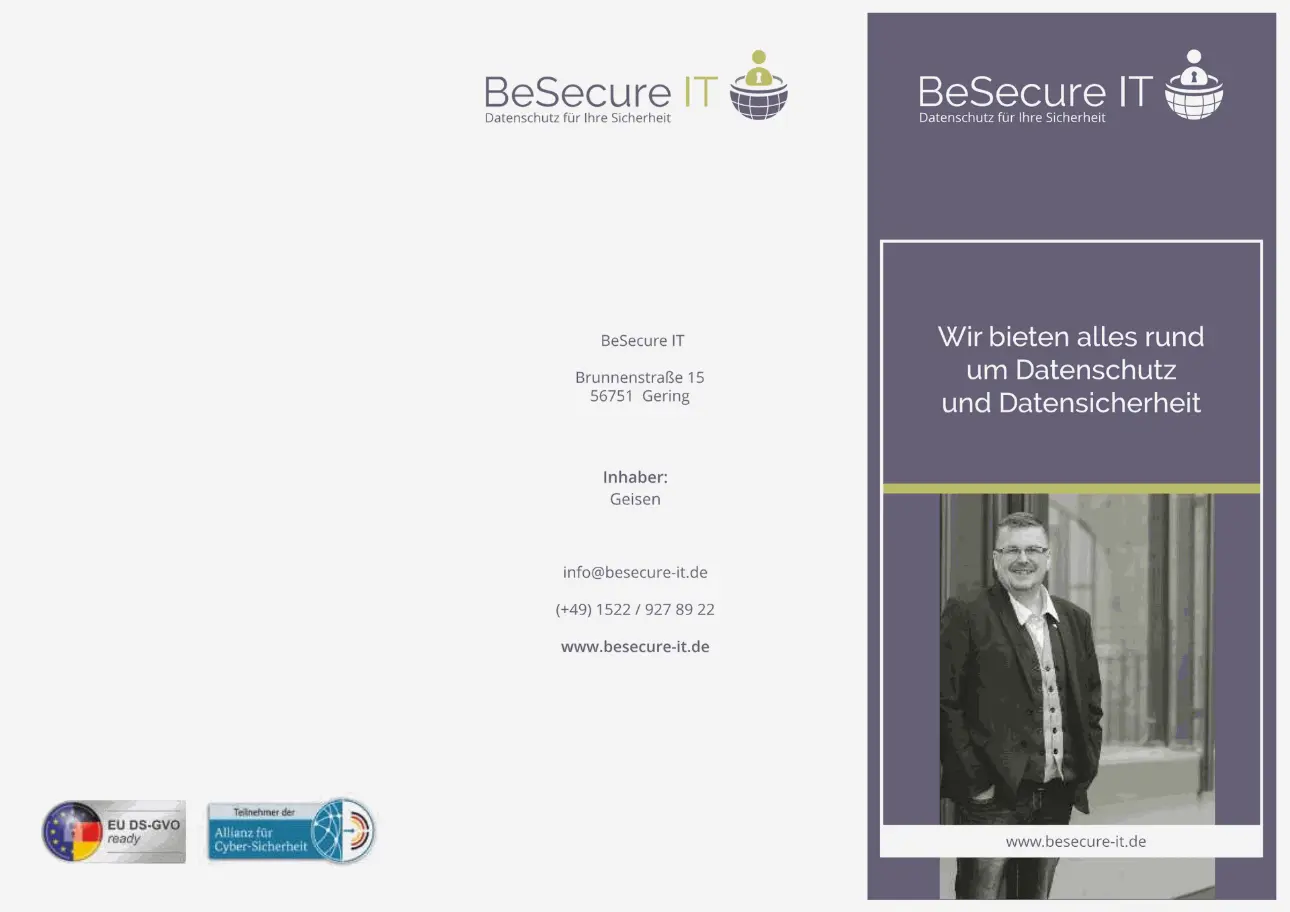 BeSecure IT
Datenschutz für Ihre Sicherheit

BeSecure IT

Brunnenstraße 15
56751 Gering

Inhaber:
Geisen

info@besecure-it.de

(+49) 1522 / 927 89 22

www.besecure-it.de

EU DS-GVO
ready

Teilnehmer der
Allianz für
Cyber-Sicherheit

BeSecure IT
Datenschutz für Ihre Sicherheit

Wir bieten alles rund um Datenschutz und Datensicherheit

www.besecure-it.de